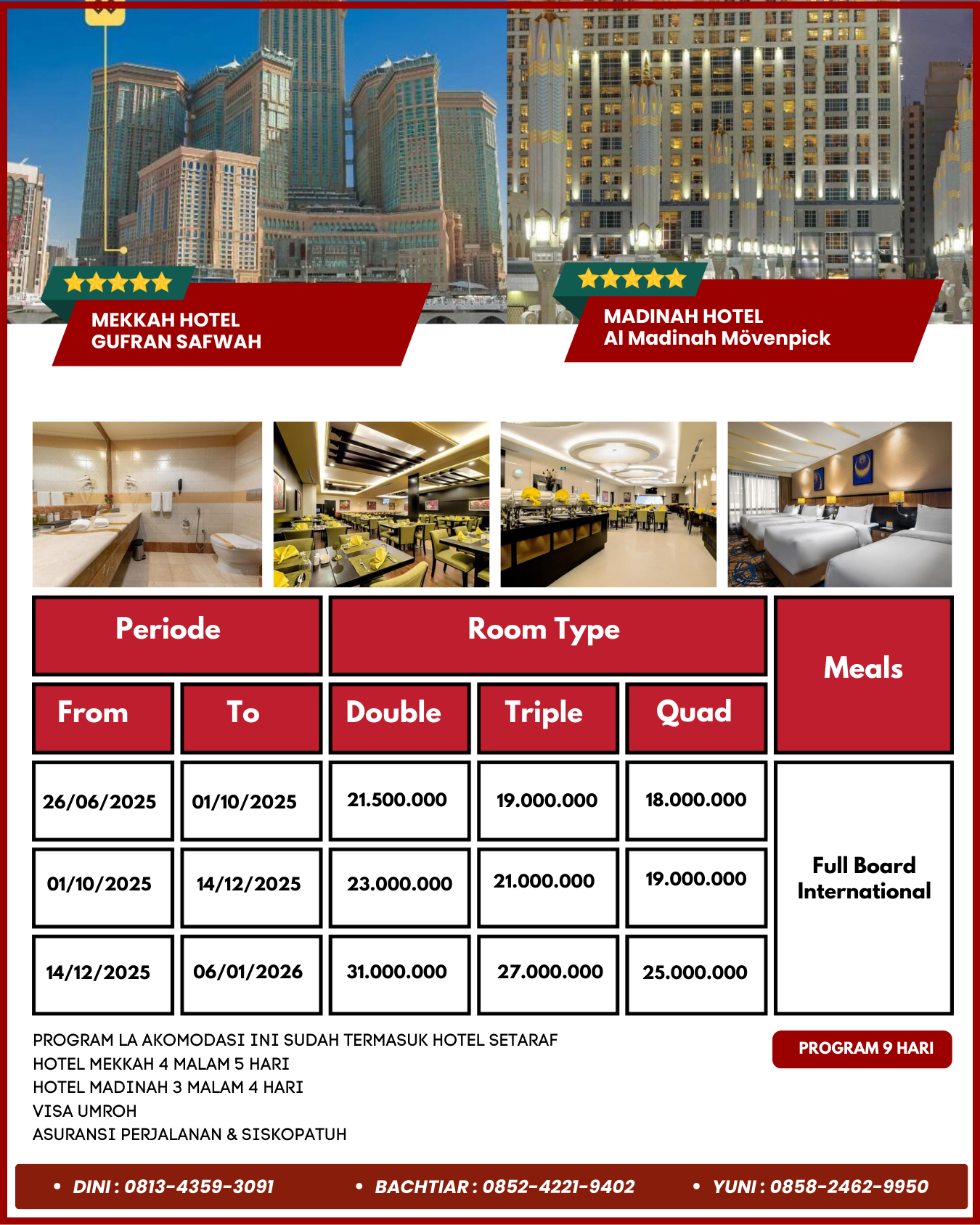 MEKKAH HOTEL
GUFRAN SAFWAH

MADINAH HOTEL
Al Madinah Mövenpick

| Periode | | Room Type | | | Meals |
|---|---|---|---|---|---|
| From | To | Double | Triple | Quad | |
| 26/06/2025 | 01/10/2025 | 21.500.000 | 19.000.000 | 18.000.000 | Full Board International |
| 01/10/2025 | 14/12/2025 | 23.000.000 | 21.000.000 | 19.000.000 | |
| 14/12/2025 | 06/01/2026 | 31.000.000 | 27.000.000 | 25.000.000 | |

PROGRAM LA AKOMODASI INI SUDAH TERMASUK HOTEL SETARAF
HOTEL MEKKAH 4 MALAM 5 HARI
HOTEL MADINAH 3 MALAM 4 HARI
VISA UMROH
ASURANSI PERJALANAN & SISKOPATUH

PROGRAM 9 HARI

• DINI : 0813-4359-3091 • BACHTIAR : 0852-4221-9402 • YUNI : 0858-2462-9950